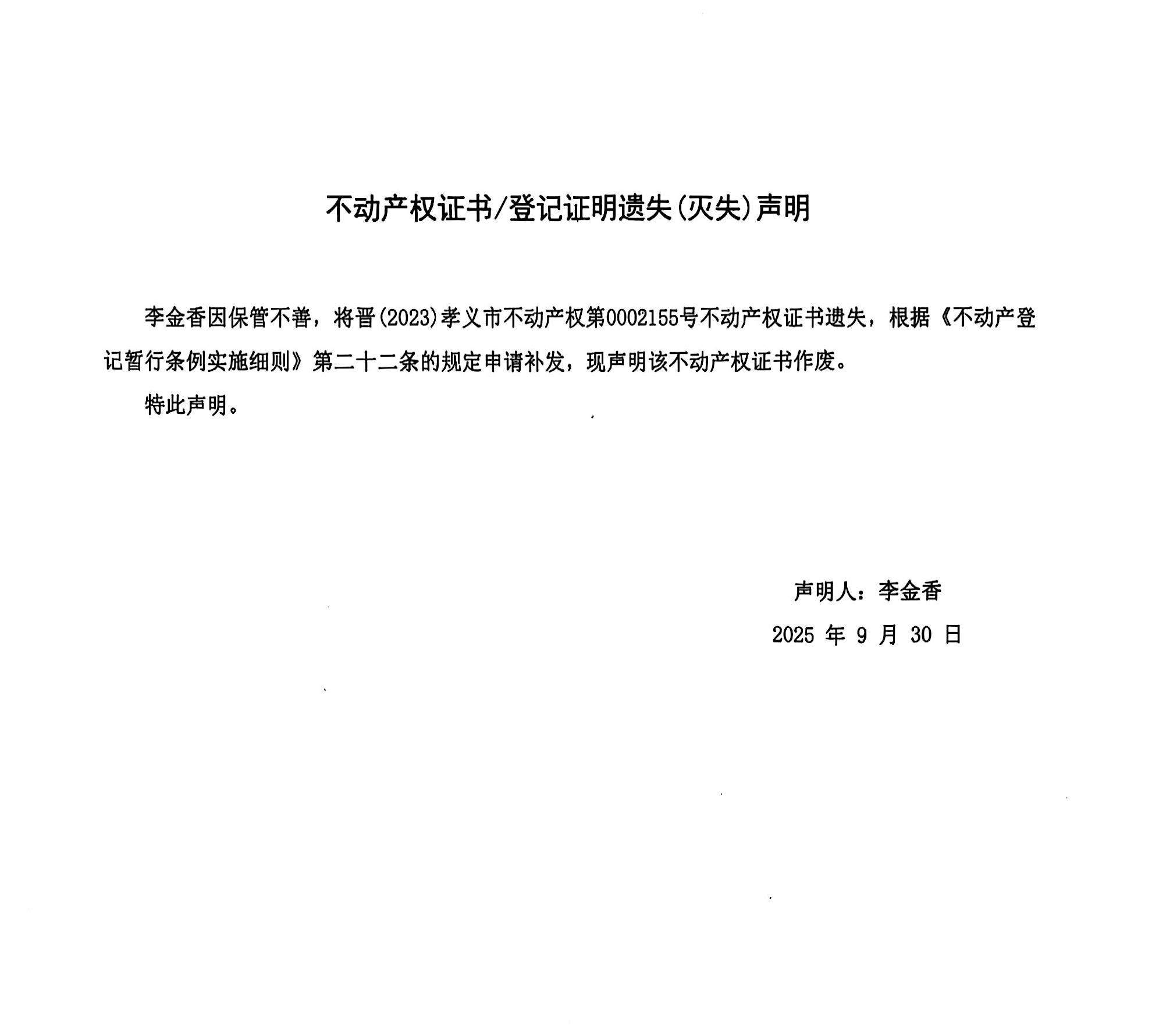 不动产权证书/登记证明遗失(灭失)声明

李金香因保管不善，将晋(2023)孝义市不动产权第0002155号不动产权证书遗失，根据《不动产登记暂行条例实施细则》第二十二条的规定申请补发，现声明该不动产权证书作废。

特此声明。

声明人：李金香

2025 年 9 月 30 日